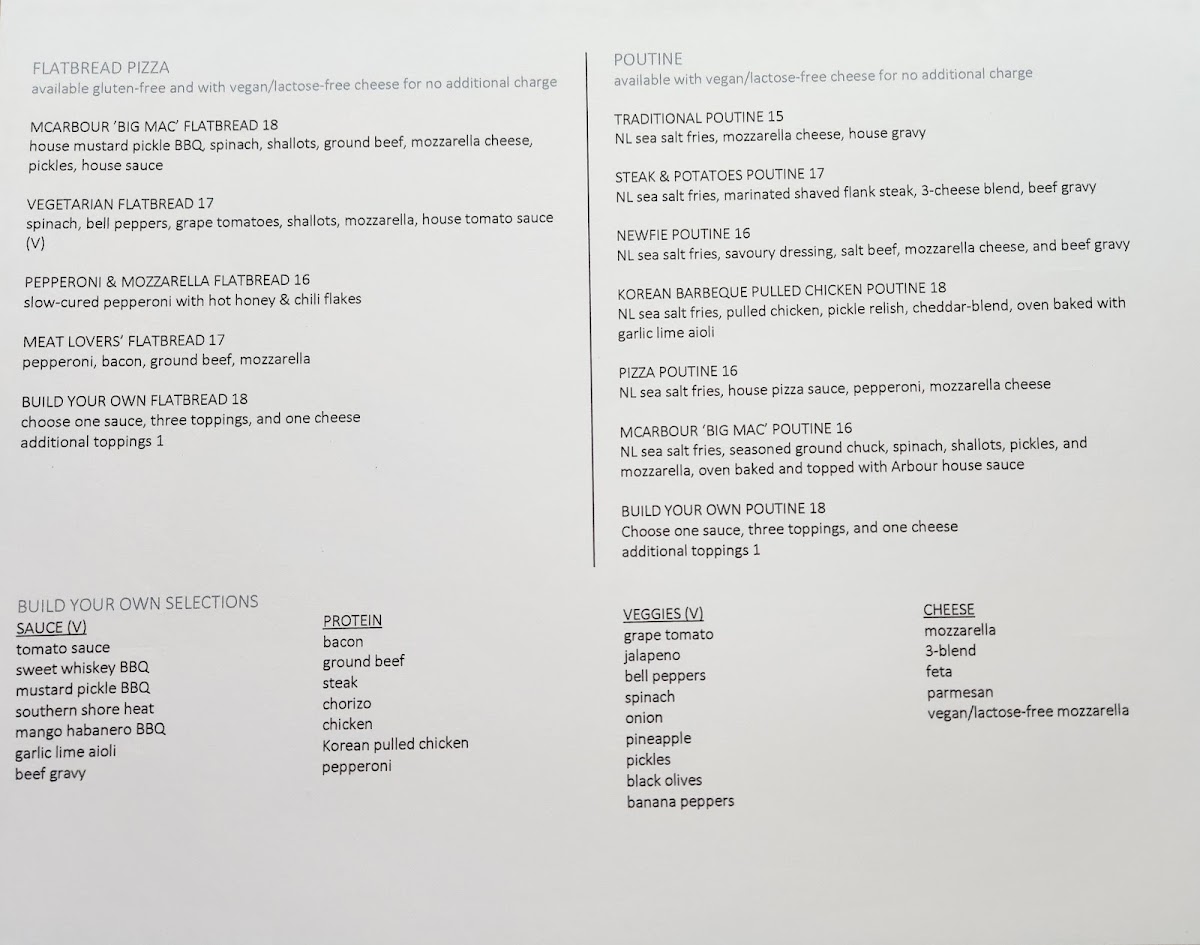 FLATBREAD PIZZA
available gluten-free and with vegan/lactose-free cheese for no additional charge

MCARBOUR 'BIG MAC' FLATBREAD 18
house mustard pickle BBQ, spinach, shallots, ground beef, mozzarella cheese, pickles, house sauce

VEGETARIAN FLATBREAD 17
spinach, bell peppers, grape tomatoes, shallots, mozzarella, house tomato sauce (V)

PEPPERONI & MOZZARELLA FLATBREAD 16
slow-cured pepperoni with hot honey & chili flakes

MEAT LOVERS' FLATBREAD 17
pepperoni, bacon, ground beef, mozzarella

BUILD YOUR OWN FLATBREAD 18
choose one sauce, three toppings, and one cheese
additional toppings 1

POUTINE
available with vegan/lactose-free cheese for no additional charge

TRADITIONAL POUTINE 15
NL sea salt fries, mozzarella cheese, house gravy

STEAK & POTATOES POUTINE 17
NL sea salt fries, marinated shaved flank steak, 3-cheese blend, beef gravy

NEWFIE POUTINE 16
NL sea salt fries, savoury dressing, salt beef, mozzarella cheese, and beef gravy

KOREAN BARBEQUE PULLED CHICKEN POUTINE 18
NL sea salt fries, pulled chicken, pickle relish, cheddar-blend, oven baked with garlic lime aioli

PIZZA POUTINE 16
NL sea salt fries, house pizza sauce, pepperoni, mozzarella cheese

MCARBOUR 'BIG MAC' POUTINE 16
NL sea salt fries, seasoned ground chuck, spinach, shallots, pickles, and mozzarella, oven baked and topped with Arbour house sauce

BUILD YOUR OWN POUTINE 18
Choose one sauce, three toppings, and one cheese
additional toppings 1

BUILD YOUR OWN SELECTIONS

SAUCE (V)
tomato sauce
sweet whiskey BBQ
mustard pickle BBQ
southern shore heat
mango habanero BBQ
garlic lime aioli
beef gravy

PROTEIN
bacon
ground beef
steak
chorizo
chicken
Korean pulled chicken
pepperoni

VEGGIES (V)
grape tomato
jalapeno
bell peppers
spinach
onion
pineapple
pickles
black olives
banana peppers

CHEESE
mozzarella
3-blend
feta
parmesan
vegan/lactose-free mozzarella